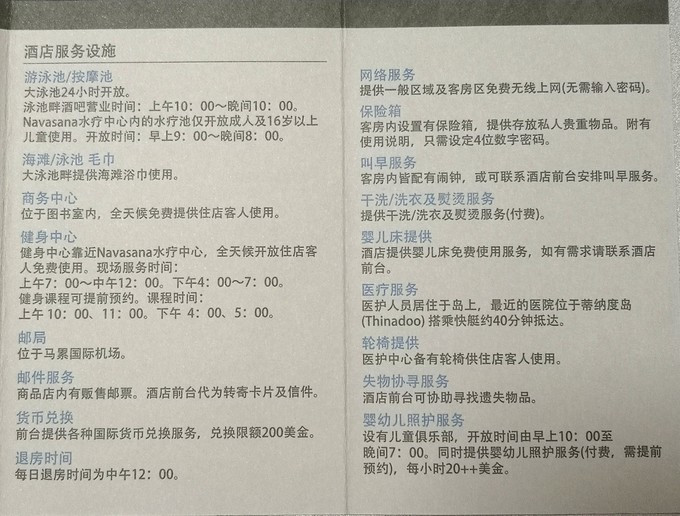 酒店服务设施

游泳池/按摩池
大泳池24小时开放。
泳池畔酒吧营业时间：上午10：00～晚间10：00。
Navasana水疗中心内的水疗池仅开放成人及16岁以上儿童使用。开放时间：早上9：00～晚间8：00。

海滩/泳池 毛巾
大泳池畔提供海滩浴巾使用。

商务中心
位于图书室内，全天候免费提供住店客人使用。

健身中心
健身中心靠近Navasana水疗中心，全天候开放住店客人免费使用。现场服务时间：
上午7：00～中午12：00。下午4：00～7：00。
健身课程可提前预约。课程时间：
上午 10：00、11：00。下午 4：00、5：00。

邮局
位于马累国际机场。

邮件服务
商品店内有贩售邮票。酒店前台代为转寄卡片及信件。

货币兑换
前台提供各种国际货币兑换服务，兑换限额200美金。

退房时间
每日退房时间为中午12：00。

网络服务
提供一般区域及客房区免费无线上网(无需输入密码)。

保险箱
客房内设置有保险箱，提供存放私人贵重物品。附有使用说明，只需设定4位数字密码。

叫早服务
客房内皆配有闹钟，或可联系酒店前台安排叫早服务。

干洗/洗衣及熨烫服务
提供干洗/洗衣及熨烫服务(付费)。

婴儿床提供
酒店提供婴儿床免费使用服务，如有需求请联系酒店前台。

医疗服务
医护人员居住于岛上，最近的医院位于蒂纳度岛(Thinadoo) 搭乘快艇约40分钟抵达。

轮椅提供
医护中心备有轮椅供住店客人使用。

失物协寻服务
酒店前台可协助寻找遗失物品。

婴幼儿照护服务
设有儿童俱乐部，开放时间由早上10：00至晚间7：00。同时提供婴幼儿照护服务(付费，需提前预约)，每小时20++美金。